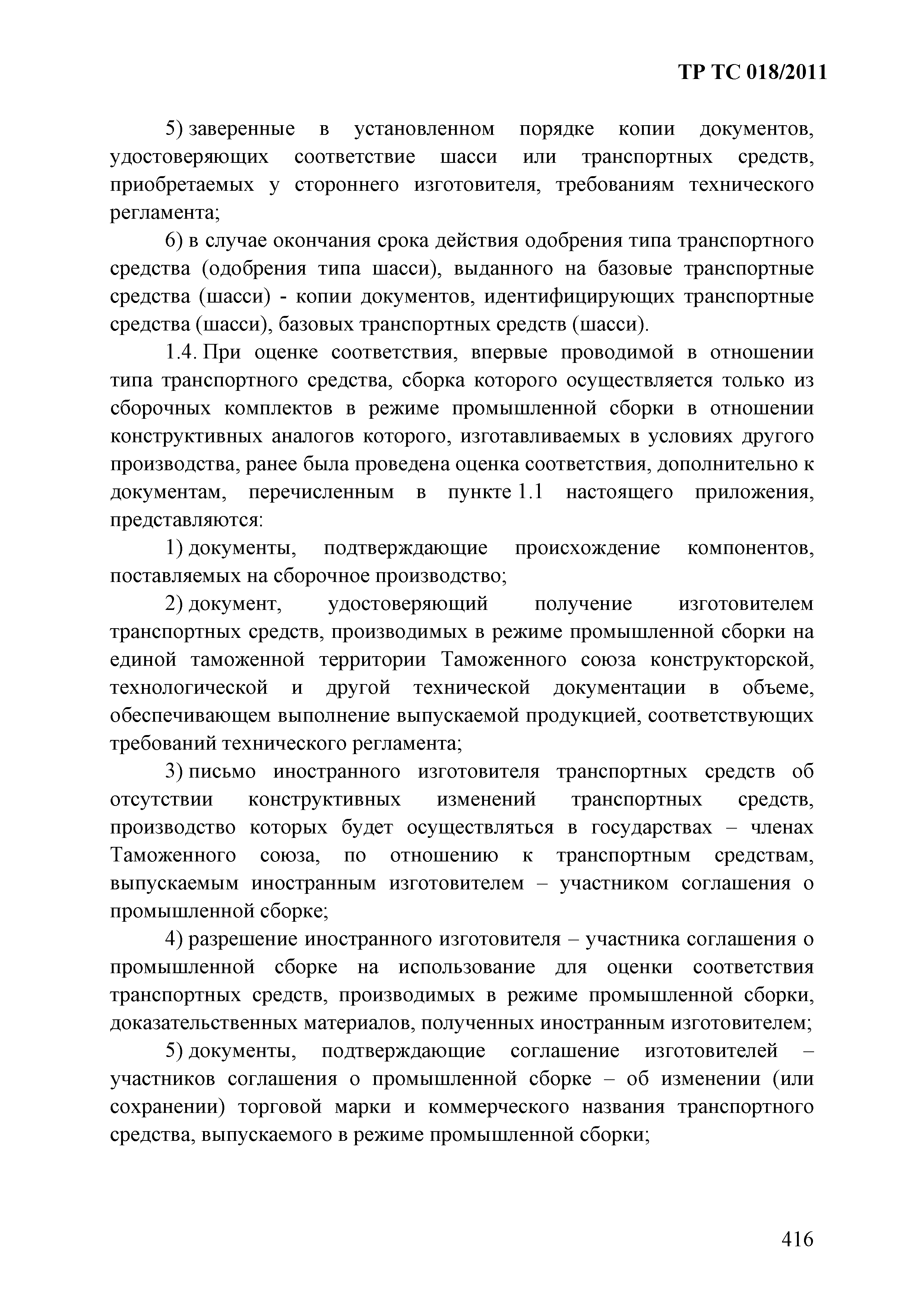 ТР ТС 018/2011

5) заверенные в установленном порядке копии документов, удостоверяющих соответствие шасси или транспортных средств, приобретаемых у стороннего изготовителя, требованиям технического регламента;

6) в случае окончания срока действия одобрения типа транспортного средства (одобрения типа шасси), выданного на базовые транспортные средства (шасси) - копии документов, идентифицирующих транспортные средства (шасси), базовых транспортных средств (шасси).

1.4. При оценке соответствия, впервые проводимой в отношении типа транспортного средства, сборка которого осуществляется только из сборочных комплектов в режиме промышленной сборки в отношении конструктивных аналогов которого, изготавливаемых в условиях другого производства, ранее была проведена оценка соответствия, дополнительно к документам, перечисленным в пункте 1.1 настоящего приложения, представляются:

1) документы, подтверждающие происхождение компонентов, поставляемых на сборочное производство;

2) документ, удостоверяющий получение изготовителем транспортных средств, производимых в режиме промышленной сборки на единой таможенной территории Таможенного союза конструкторской, технологической и другой технической документации в объеме, обеспечивающем выполнение выпускаемой продукцией, соответствующих требований технического регламента;

3) письмо иностранного изготовителя транспортных средств об отсутствии конструктивных изменений транспортных средств, производство которых будет осуществляться в государствах – членах Таможенного союза, по отношению к транспортным средствам, выпускаемым иностранным изготовителем – участником соглашения о промышленной сборке;

4) разрешение иностранного изготовителя – участника соглашения о промышленной сборке на использование для оценки соответствия транспортных средств, производимых в режиме промышленной сборки, доказательственных материалов, полученных иностранным изготовителем;

5) документы, подтверждающие соглашение изготовителей – участников соглашения о промышленной сборке – об изменении (или сохранении) торговой марки и коммерческого названия транспортного средства, выпускаемого в режиме промышленной сборки;

416